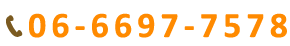 06-6697-7578